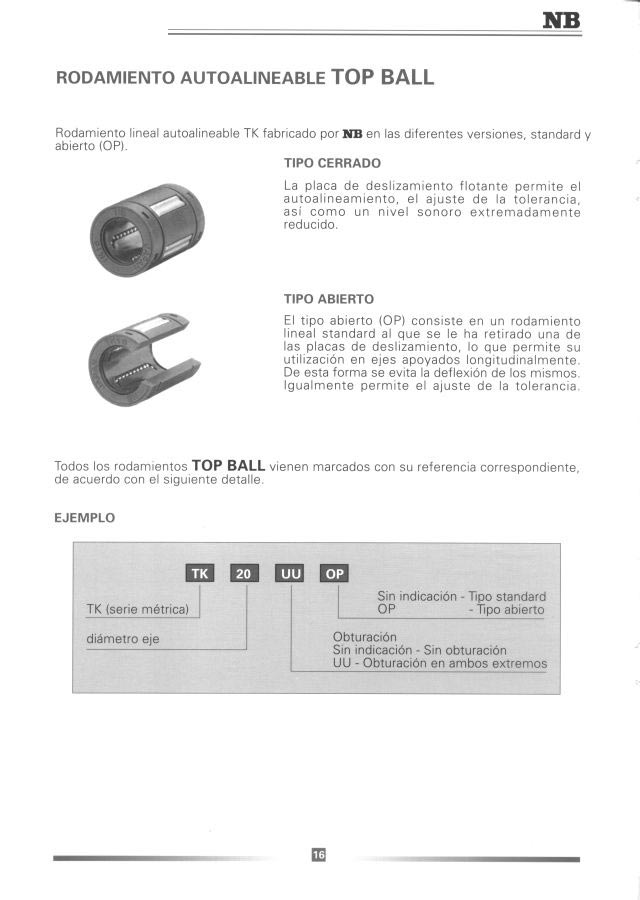 NB

RODAMIENTO AUTOALINEABLE TOP BALL

Rodamiento lineal autoalineable TK fabricado por NB en las diferentes versiones, standard y abierto (OP).

TIPO CERRADO

La placa de deslizamiento flotante permite el autoalineamiento, el ajuste de la tolerancia, así como un nivel sonoro extremadamente reducido.

TIPO ABIERTO

El tipo abierto (OP) consiste en un rodamiento lineal standard al que se le ha retirado una de las placas de deslizamiento, lo que permite su utilización en ejes apoyados longitudinalmente. De esta forma se evita la deflexión de los mismos. Igualmente permite el ajuste de la tolerancia.

Todos los rodamientos TOP BALL vienen marcados con su referencia correspondiente, de acuerdo con el siguiente detalle.

EJEMPLO

TK 20 UU OP

TK (serie métrica)

diámetro eje

Sin indicación - Tipo standard
OP - Tipo abierto

Obturación
Sin indicación - Sin obturación
UU - Obturación en ambos extremos

16